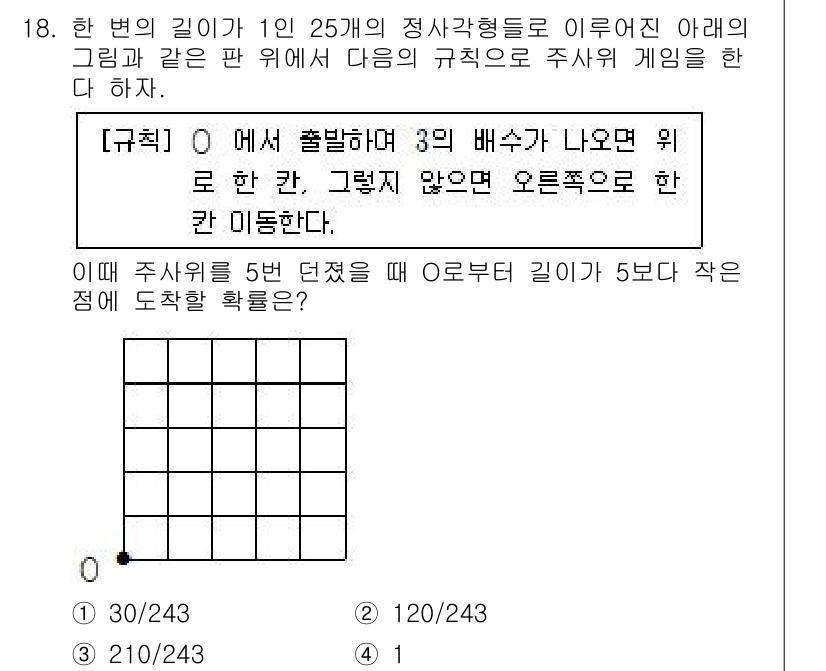 18. 한 변의 길이가 1인 25개의 정사각형들로 이루어진 아래의 그림과 같은 판 위에서 다음의 규칙으로 주사위 게임을 한다 하자.

[규칙] O 에서 출발하여 3의 배수가 나오면 위로 한 칸, 그렇지 않으면 오른쪽으로 한 칸 이동한다.

이때 주사위를 5번 던졌을 때 O로부터 길이가 5보다 작은 점에 도착할 확률은?

O

① 30/243 ② 120/243

③ 210/243 ④ 1